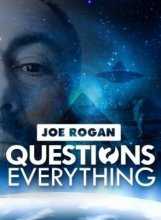 JOE ROGAN
QUESTIONS
EVERYTHING